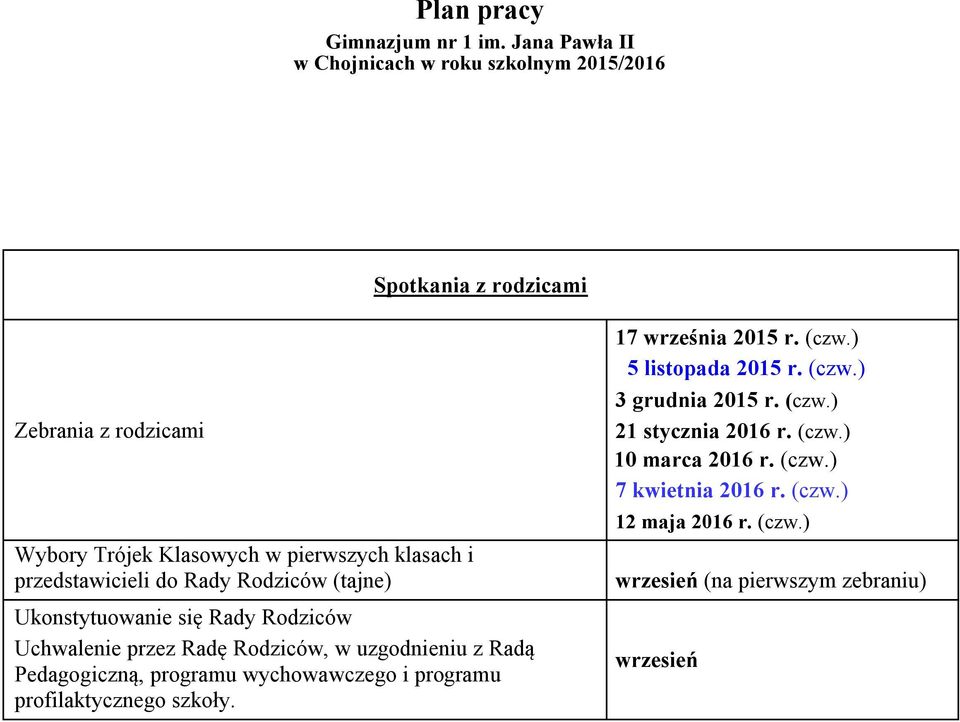 Plan pracy
Gimnazjum nr 1 im. Jana Pawła II
w Chojnicach w roku szkolnym 2015/2016

| Spotkania z rodzicami | |
|---|---|
| Zebrania z rodzicami | 17 września 2015 r. (czw.) 5 listopada 2015 r. (czw.) 3 grudnia 2015 r. (czw.) 21 stycznia 2016 r. (czw.) 10 marca 2016 r. (czw.) 7 kwietnia 2016 r. (czw.) 12 maja 2016 r. (czw.) |
| Wybory Trójek Klasowych w pierwszych klasach i przedstawicieli do Rady Rodziców (tajne) | wrzesień (na pierwszym zebraniu) |
| Ukonstytuowanie się Rady Rodziców Uchwalenie przez Radę Rodziców, w uzgodnieniu z Radą Pedagogiczną, programu wychowawczego i programu profilaktycznego szkoły. | wrzesień |